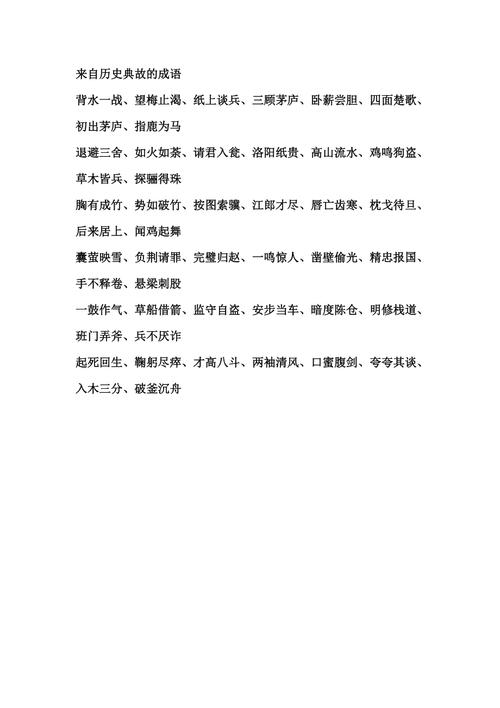 来自历史典故的成语

背水一战、望梅止渴、纸上谈兵、三顾茅庐、卧薪尝胆、四面楚歌、初出茅庐、指鹿为马

退避三舍、如火如荼、请君入瓮、洛阳纸贵、高山流水、鸡鸣狗盗、草木皆兵、探骊得珠

胸有成竹、势如破竹、按图索骥、江郎才尽、唇亡齿寒、枕戈待旦、后来居上、闻鸡起舞

囊萤映雪、负荆请罪、完璧归赵、一鸣惊人、凿壁偷光、精忠报国、手不释卷、悬梁刺股

一鼓作气、草船借箭、监守自盗、安步当车、暗度陈仓、明修栈道、班门弄斧、兵不厌诈

起死回生、鞠躬尽瘁、才高八斗、两袖清风、口蜜腹剑、夸夸其谈、入木三分、破釜沉舟